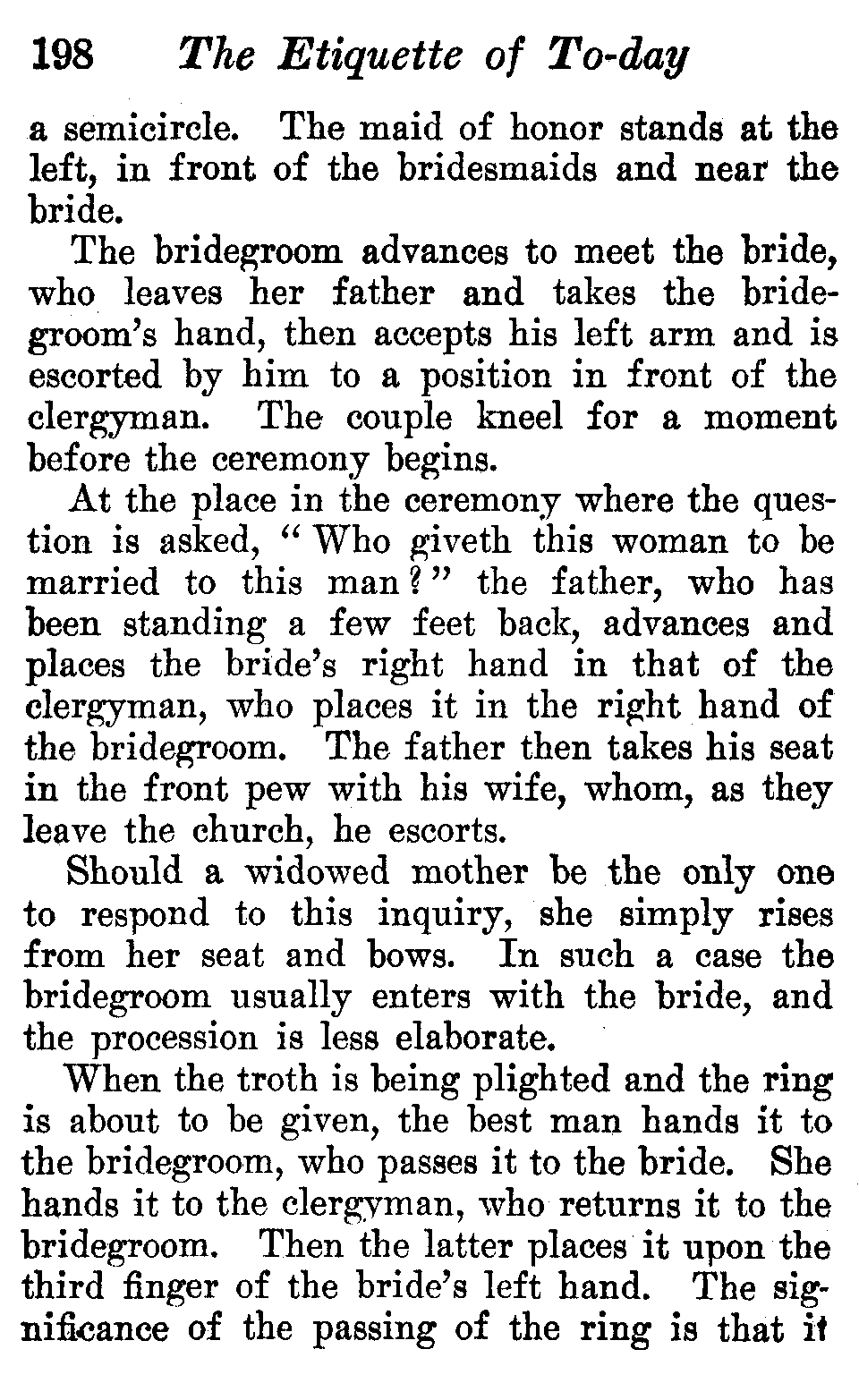 198 The Etiquette of To-day

a semicircle. The maid of honor stands at the left, in front of the bridesmaids and near the bride.

The bridegroom advances to meet the bride, who leaves her father and takes the bridegroom's hand, then accepts his left arm and is escorted by him to a position in front of the clergyman. The couple kneel for a moment before the ceremony begins.

At the place in the ceremony where the question is asked, "Who giveth this woman to be married to this man?" the father, who has been standing a few feet back, advances and places the bride's right hand in that of the clergyman, who places it in the right hand of the bridegroom. The father then takes his seat in the front pew with his wife, whom, as they leave the church, he escorts.

Should a widowed mother be the only one to respond to this inquiry, she simply rises from her seat and bows. In such a case the bridegroom usually enters with the bride, and the procession is less elaborate.

When the troth is being plighted and the ring is about to be given, the best man hands it to the bridegroom, who passes it to the bride. She hands it to the clergyman, who returns it to the bridegroom. Then the latter places it upon the third finger of the bride's left hand. The significance of the passing of the ring is that it